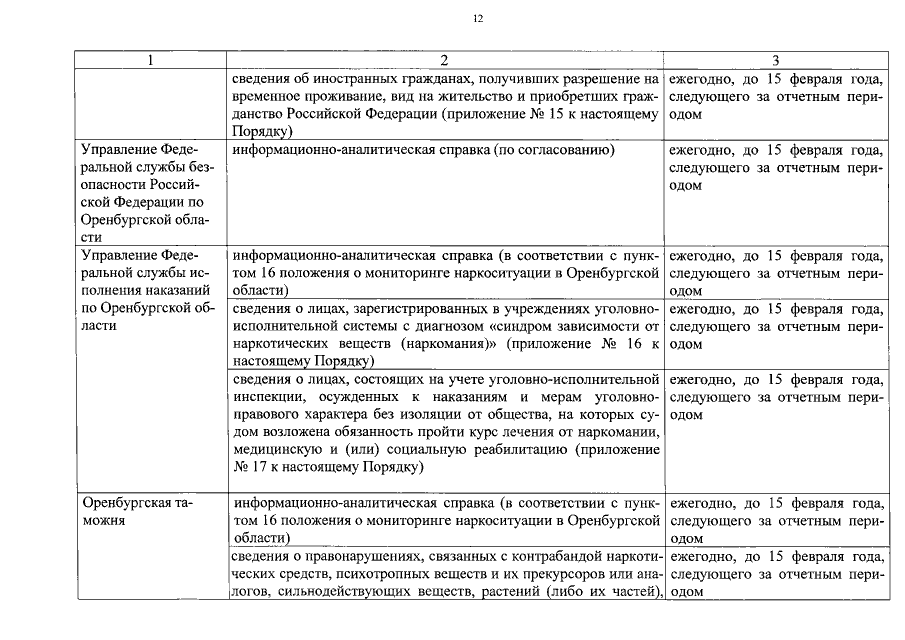 12

| 1 | 2 | 3 |
|---|---|---|
| | сведения об иностранных гражданах, получивших разрешение на временное проживание, вид на жительство и приобретших гражданство Российской Федерации (приложение № 15 к настоящему Порядку) | ежегодно, до 15 февраля года, следующего за отчетным периодом |
| Управление Федеральной службы безопасности Российской Федерации по Оренбургской области | информационно-аналитическая справка (по согласованию) | ежегодно, до 15 февраля года, следующего за отчетным периодом |
| Управление Федеральной службы исполнения наказаний по Оренбургской области | информационно-аналитическая справка (в соответствии с пунктом 16 положения о мониторинге наркоситуации в Оренбургской области) | ежегодно, до 15 февраля года, следующего за отчетным периодом |
| | сведения о лицах, зарегистрированных в учреждениях уголовно-исполнительной системы с диагнозом «синдром зависимости от наркотических веществ (наркомания)» (приложение № 16 к настоящему Порядку) | ежегодно, до 15 февраля года, следующего за отчетным периодом |
| | сведения о лицах, состоящих на учете уголовно-исполнительной инспекции, осужденных к наказаниям и мерам уголовно-правового характера без изоляции от общества, на которых судом возложена обязанность пройти курс лечения от наркомании, медицинскую и (или) социальную реабилитацию (приложение № 17 к настоящему Порядку) | ежегодно, до 15 февраля года, следующего за отчетным периодом |
| Оренбургская таможня | информационно-аналитическая справка (в соответствии с пунктом 16 положения о мониторинге наркоситуации в Оренбургской области) | ежегодно, до 15 февраля года, следующего за отчетным периодом |
| | сведения о правонарушениях, связанных с контрабандой наркотических средств, психотропных веществ и их прекурсоров или аналогов, сильнодействующих веществ, растений (либо их частей), | ежегодно, до 15 февраля года, следующего за отчетным периодом |